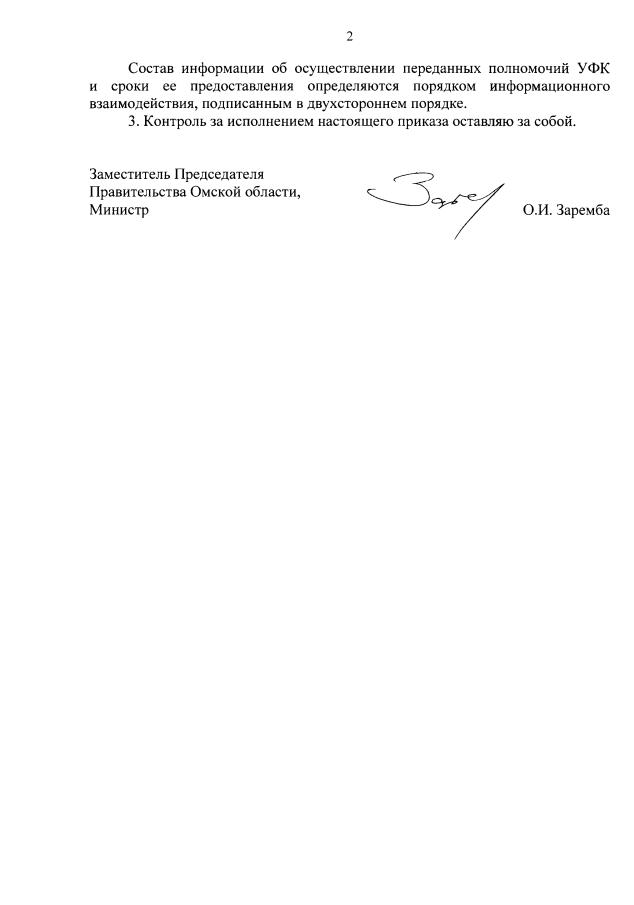 2

Состав информации об осуществлении переданных полномочий УФК и сроки ее предоставления определяются порядком информационного взаимодействия, подписанным в двухстороннем порядке.

3. Контроль за исполнением настоящего приказа оставляю за собой.

Заместитель Председателя
Правительства Омской области,
Министр

О.И. Заремба